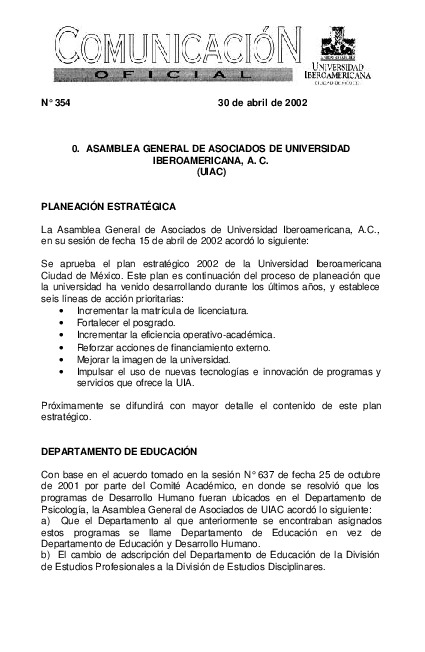 COMUNICACIÓN
OFICIAL

UNIVERSIDAD IBEROAMERICANA
CIUDAD DE MÉXICO

N° 354 30 de abril de 2002

0. ASAMBLEA GENERAL DE ASOCIADOS DE UNIVERSIDAD IBEROAMERICANA, A. C.
(UIAC)

PLANEACIÓN ESTRATÉGICA

La Asamblea General de Asociados de Universidad Iberoamericana, A.C., en su sesión de fecha 15 de abril de 2002 acordó lo siguiente:

Se aprueba el plan estratégico 2002 de la Universidad Iberoamericana Ciudad de México. Este plan es continuación del proceso de planeación que la universidad ha venido desarrollando durante los últimos años, y establece seis líneas de acción prioritarias:
• Incrementar la matrícula de licenciatura.
• Fortalecer el posgrado.
• Incrementar la eficiencia operativo-académica.
• Reforzar acciones de financiamiento externo.
• Mejorar la imagen de la universidad.
• Impulsar el uso de nuevas tecnologías e innovación de programas y servicios que ofrece la UIA.

Próximamente se difundirá con mayor detalle el contenido de este plan estratégico.

DEPARTAMENTO DE EDUCACIÓN

Con base en el acuerdo tomado en la sesión N° 637 de fecha 25 de octubre de 2001 por parte del Comité Académico, en donde se resolvió que los programas de Desarrollo Humano fueran ubicados en el Departamento de Psicología, la Asamblea General de Asociados de UIAC acordó lo siguiente:
a) Que el Departamento al que anteriormente se encontraban asignados estos programas se llame Departamento de Educación en vez de Departamento de Educación y Desarrollo Humano.
b) El cambio de adscripción del Departamento de Educación de la División de Estudios Profesionales a la División de Estudios Disciplinares.